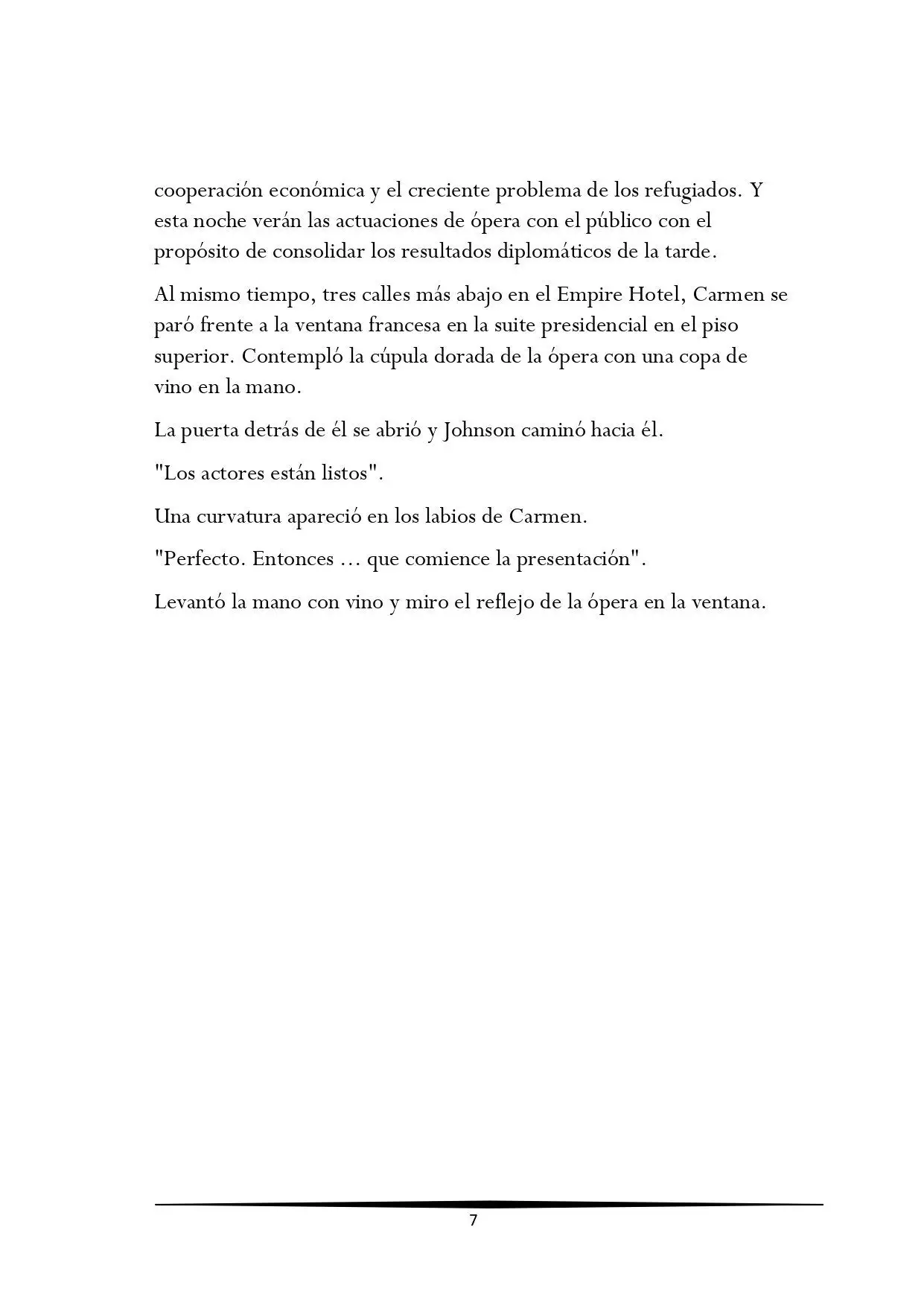 cooperación económica y el creciente problema de los refugiados. Y esta noche verán las actuaciones de ópera con el público con el propósito de consolidar los resultados diplomáticos de la tarde.

Al mismo tiempo, tres calles más abajo en el Empire Hotel, Carmen se paró frente a la ventana francesa en la suite presidencial en el piso superior. Contempló la cúpula dorada de la ópera con una copa de vino en la mano.

La puerta detrás de él se abrió y Johnson caminó hacia él.

"Los actores están listos".

Una curvatura apareció en los labios de Carmen.

"Perfecto. Entonces … que comience la presentación".

Levantó la mano con vino y miro el reflejo de la ópera en la ventana.

7